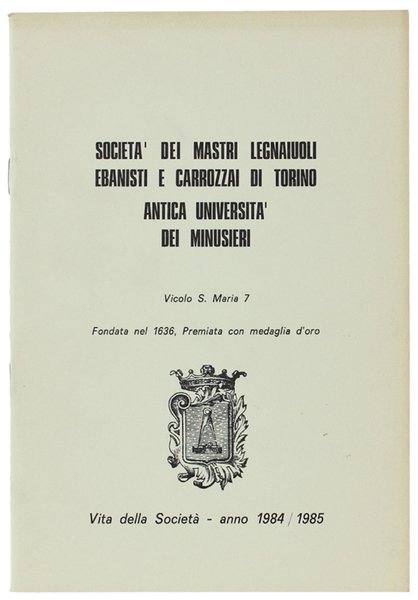 SOCIETA' DEI MASTRI LEGNAIUOLI EBANISTI E CARROZZAI DI TORINO ANTICA UNIVERSITA' DEI MINUSIERI

Vicolo S. Maria 7

Fondata nel 1636, Premiata con medaglia d'oro

Vita della Società - anno 1984 / 1985